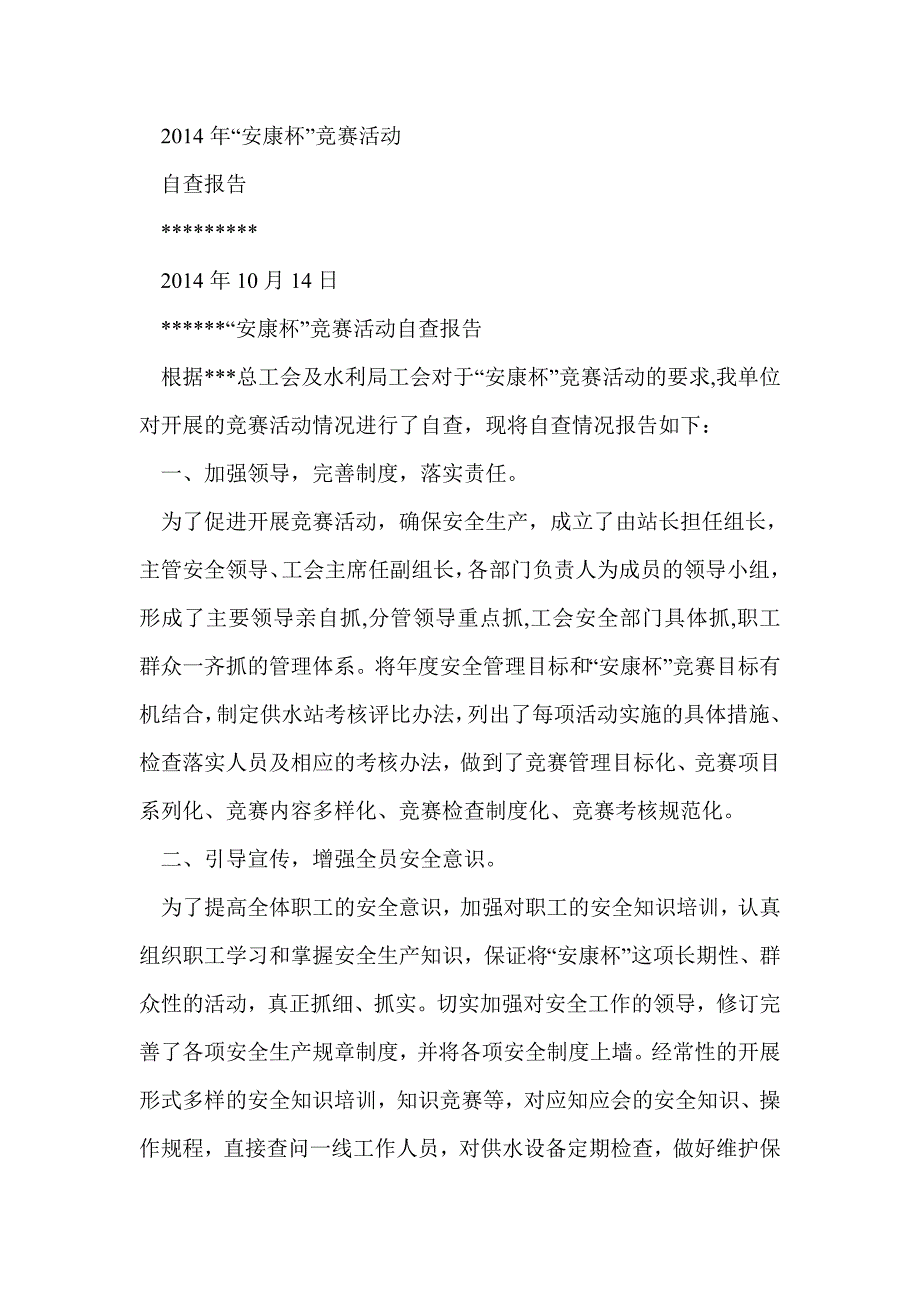 2014 年“安康杯”竞赛活动

自查报告

*********

2014 年 10 月 14 日

******“安康杯”竞赛活动自查报告

根据***总工会及水利局工会对于“安康杯”竞赛活动的要求,我单位对开展的竞赛活动情况进行了自查，现将自查情况报告如下：

一、加强领导，完善制度，落实责任。

为了促进开展竞赛活动，确保安全生产，成立了由站长担任组长，主管安全领导、工会主席任副组长，各部门负责人为成员的领导小组，形成了主要领导亲自抓,分管领导重点抓,工会安全部门具体抓,职工群众一齐抓的管理体系。将年度安全管理目标和“安康杯”竞赛目标有机结合,制定供水站考核评比办法，列出了每项活动实施的具体措施、检查落实人员及相应的考核办法，做到了竞赛管理目标化、竞赛项目系列化、竞赛内容多样化、竞赛检查制度化、竞赛考核规范化。

二、引导宣传，增强全员安全意识。

为了提高全体职工的安全意识，加强对职工的安全知识培训，认真组织职工学习和掌握安全生产知识，保证将“安康杯”这项长期性、群众性的活动，真正抓细、抓实。切实加强对安全工作的领导，修订完善了各项安全生产规章制度，并将各项安全制度上墙。经常性的开展形式多样的安全知识培训，知识竞赛等，对应知应会的安全知识、操作规程，直接查问一线工作人员，对供水设备定期检查，做好维护保